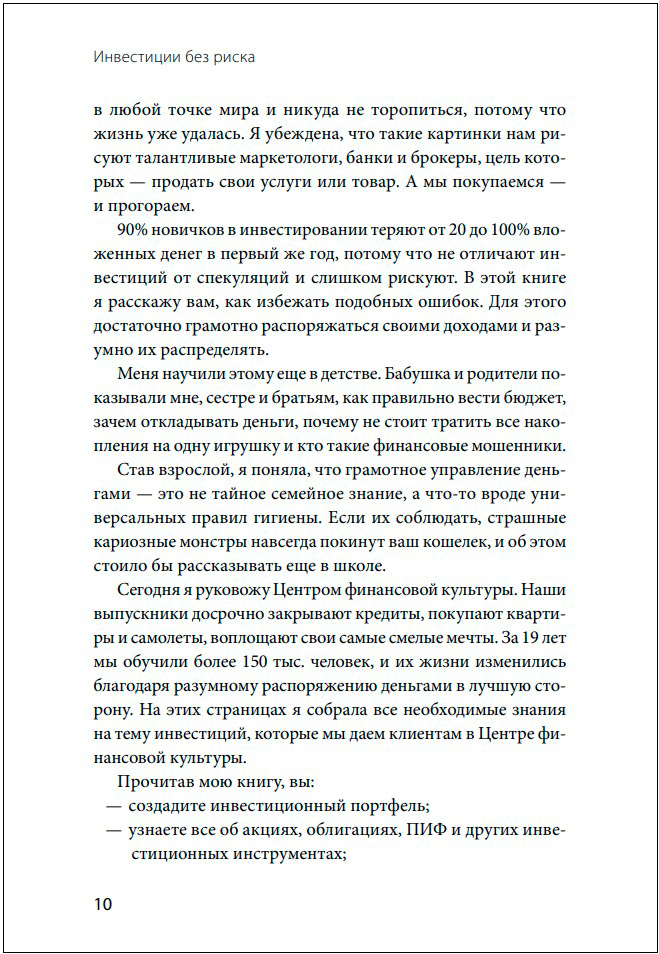 Инвестиции без риска

в любой точке мира и никуда не торопиться, потому что жизнь уже удалась. Я убеждена, что такие картинки нам рисуют талантливые маркетологи, банки и брокеры, цель которых — продать свои услуги или товар. А мы покупаемся — и прогораем.

90% новичков в инвестировании теряют от 20 до 100% вложенных денег в первый же год, потому что не отличают инвестиций от спекуляций и слишком рискуют. В этой книге я расскажу вам, как избежать подобных ошибок. Для этого достаточно грамотно распоряжаться своими доходами и разумно их распределять.

Меня научили этому еще в детстве. Бабушка и родители показывали мне, сестре и братьям, как правильно вести бюджет, зачем откладывать деньги, почему не стоит тратить все накопления на одну игрушку и кто такие финансовые мошенники.

Став взрослой, я поняла, что грамотное управление деньгами — это не тайное семейное знание, а что-то вроде универсальных правил гигиены. Если их соблюдать, страшные кариозные монстры навсегда покинут ваш кошелек, и об этом стоило бы рассказывать еще в школе.

Сегодня я руковожу Центром финансовой культуры. Наши выпускники досрочно закрывают кредиты, покупают квартиры и самолеты, воплощают свои самые смелые мечты. За 19 лет мы обучили более 150 тыс. человек, и их жизни изменились благодаря разумному распоряжению деньгами в лучшую сторону. На этих страницах я собрала все необходимые знания на тему инвестиций, которые мы даем клиентам в Центре финансовой культуры.

Прочитав мою книгу, вы:
— создадите инвестиционный портфель;
— узнаете все об акциях, облигациях, ПИФ и других инвестиционных инструментах;

10